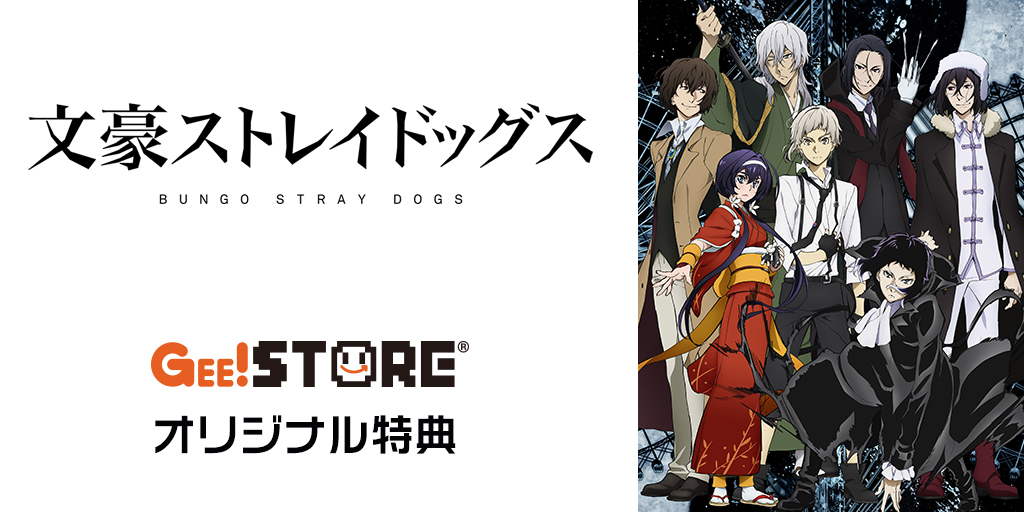 文豪ストレイドッグス

BUNGO STRAY DOGS

GEE!STORE®

オリジナル特典